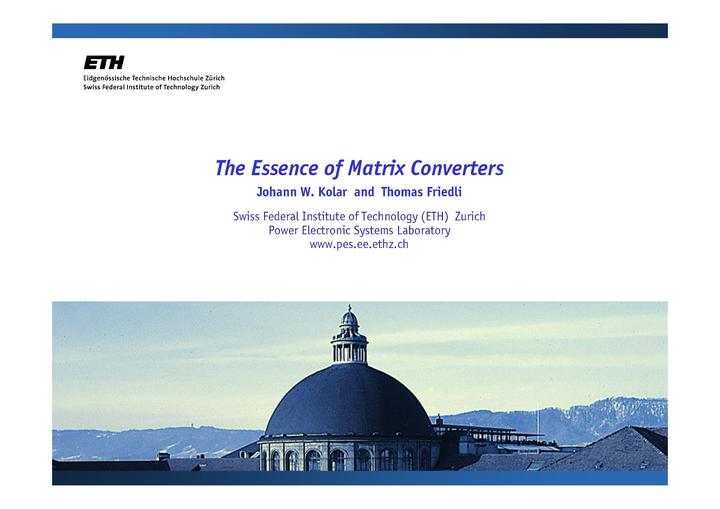 ETH
Eidgenössische Technische Hochschule Zürich
Swiss Federal Institute of Technology Zurich

The Essence of Matrix Converters
Johann W. Kolar and Thomas Friedli

Swiss Federal Institute of Technology (ETH) Zurich
Power Electronic Systems Laboratory
www.pes.ee.ethz.ch